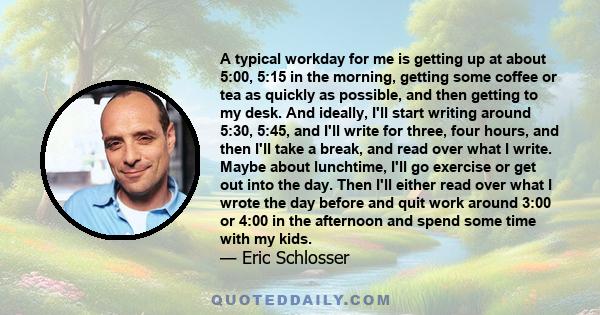 A typical workday for me is getting up at about 5:00, 5:15 in the morning, getting some coffee or tea as quickly as possible, and then getting to my desk. And ideally, I'll start writing around 5:30, 5:45, and I'll write for three, four hours, and then I'll take a break, and read over what I write. Maybe about lunchtime, I'll go exercise or get out into the day. Then I'll either read over what I wrote the day before and quit work around 3:00 or 4:00 in the afternoon and spend some time with my kids.

— Eric Schlosser

QUOTEDDAILY.COM